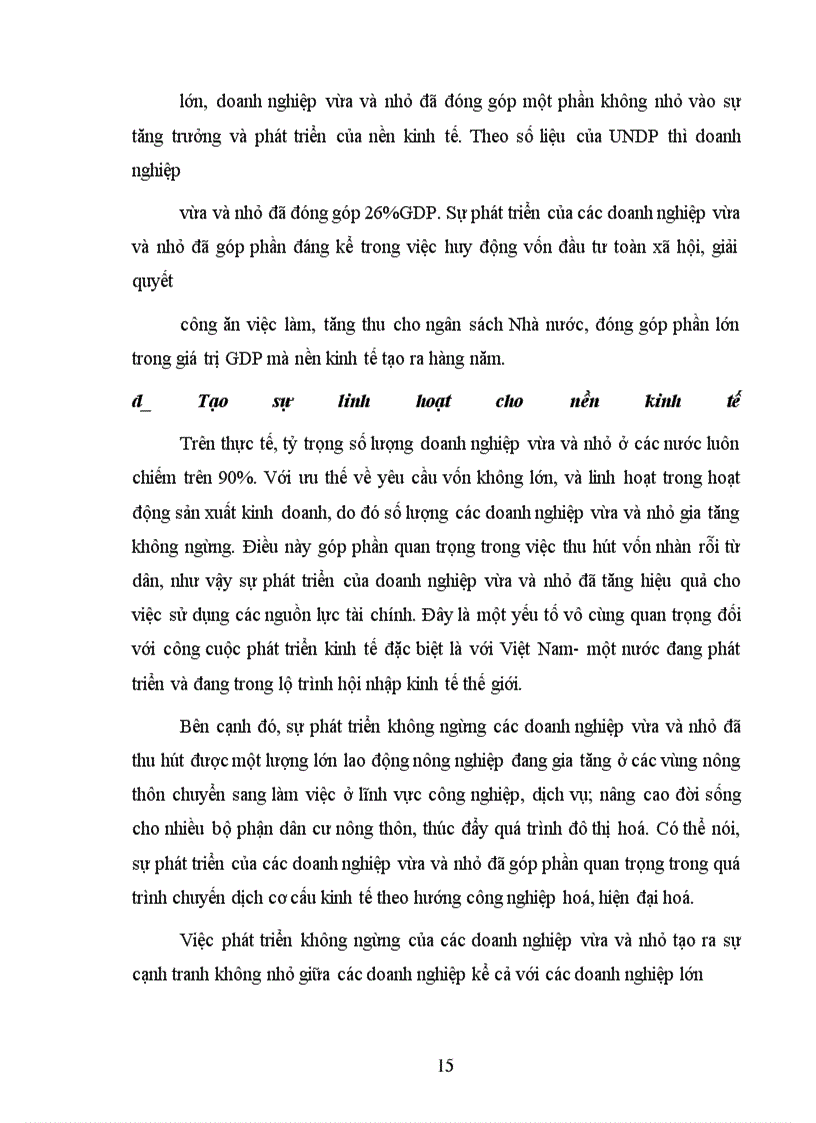 lớn, doanh nghiệp vừa và nhỏ đã đóng góp một phần không nhỏ vào sự tăng trưởng và phát triển của nền kinh tế. Theo số liệu của UNDP thì doanh nghiệp

vừa và nhỏ đã đóng góp 26%GDP. Sự phát triển của các doanh nghiệp vừa và nhỏ đã góp phần đáng kể trong việc huy động vốn đầu tư toàn xã hội, giải quyết

công ăn việc làm, tăng thu cho ngân sách Nhà nước, đóng góp phần lớn trong giá trị GDP mà nền kinh tế tạo ra hàng năm.

đ_ Tạo sự linh hoạt cho nền kinh tế

Trên thực tế, tỷ trọng số lượng doanh nghiệp vừa và nhỏ ở các nước luôn chiếm trên 90%. Với ưu thế về yêu cầu vốn không lớn, và linh hoạt trong hoạt động sản xuất kinh doanh, do đó số lượng các doanh nghiệp vừa và nhỏ gia tăng không ngừng. Điều này góp phần quan trọng trong việc thu hút vốn nhàn rỗi từ dân, như vậy sự phát triển của doanh nghiệp vừa và nhỏ đã tăng hiệu quả cho việc sử dụng các nguồn lực tài chính. Đây là một yếu tố vô cùng quan trọng đối với công cuộc phát triển kinh tế đặc biệt là với Việt Nam- một nước đang phát triển và đang trong lộ trình hội nhập kinh tế thế giới.

Bên cạnh đó, sự phát triển không ngừng các doanh nghiệp vừa và nhỏ đã thu hút được một lượng lớn lao động nông nghiệp đang gia tăng ở các vùng nông thôn chuyển sang làm việc ở lĩnh vực công nghiệp, dịch vụ; nâng cao đời sống cho nhiều bộ phận dân cư nông thôn, thúc đẩy quá trình đô thị hoá. Có thể nói, sự phát triển của các doanh nghiệp vừa và nhỏ đã góp phần quan trọng trong quá trình chuyển dịch cơ cấu kinh tế theo hướng công nghiệp hoá, hiện đại hoá.

Việc phát triển không ngừng của các doanh nghiệp vừa và nhỏ tạo ra sự cạnh tranh không nhỏ giữa các doanh nghiệp kể cả với các doanh nghiệp lớn

15